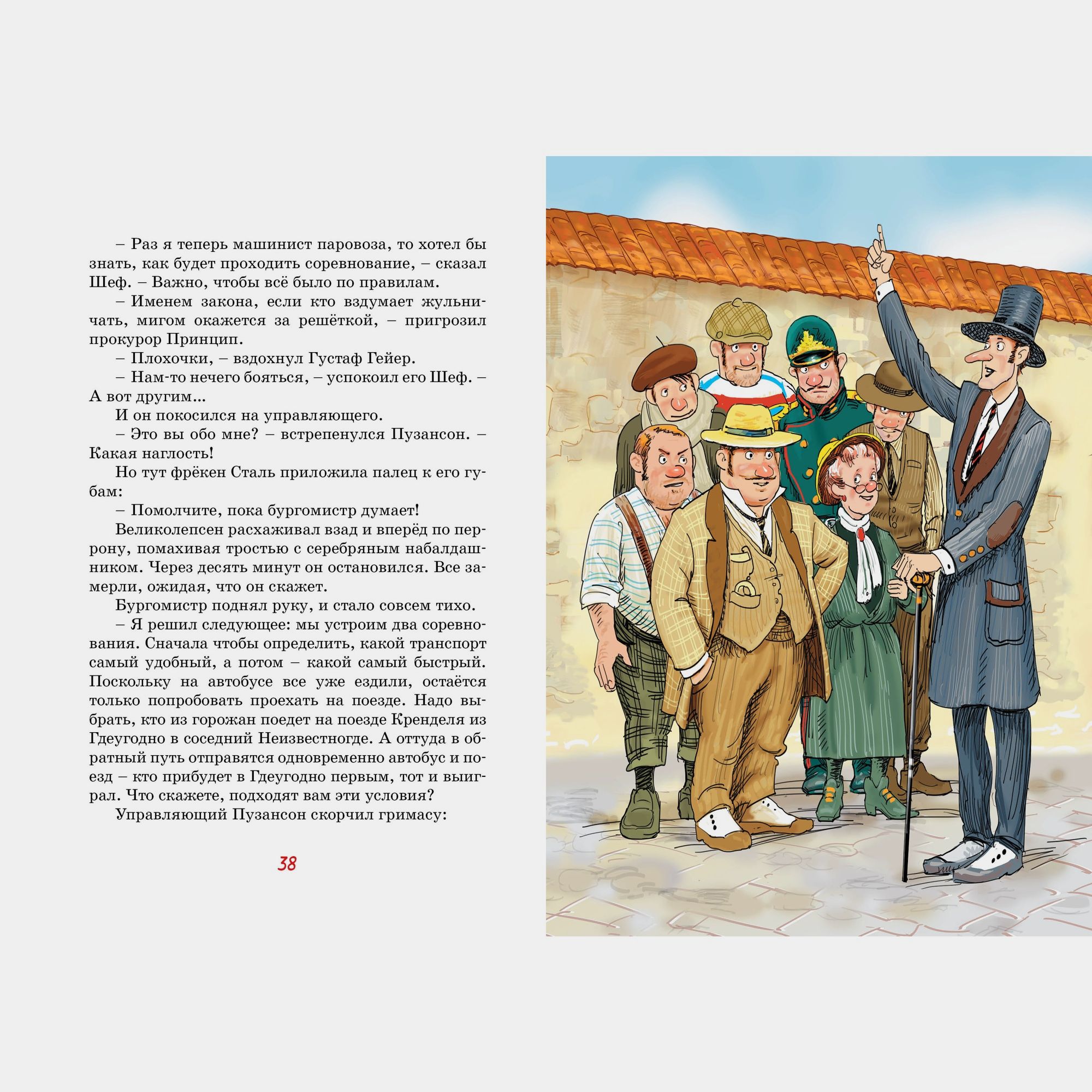 – Раз я теперь машинист паровоза, то хотел бы знать, как будет проходить соревнование, – сказал Шеф. – Важно, чтобы всё было по правилам.

– Именем закона, если кто вздумает жульничать, мигом окажется за решёткой, – пригрозил прокурор Принцип.

– Плохочки, – вздохнул Густаф Гейер.

– Нам-то нечего бояться, – успокоил его Шеф. – А вот другим...

И он покосился на управляющего.

– Это вы обо мне? – встрепенулся Пузансон. – Какая наглость!

Но тут фрёкен Сталь приложила палец к его губам:

– Помолчите, пока бургомистр думает!

Великолепсен расхаживал взад и вперёд по перрону, помахивая тростью с серебряным набалдашником. Через десять минут он остановился. Все замерли, ожидая, что он скажет.

Бургомистр поднял руку, и стало совсем тихо.

– Я решил следующее: мы устроим два соревнования. Сначала чтобы определить, какой транспорт самый удобный, а потом – какой самый быстрый. Поскольку на автобусе все уже ездили, остаётся только попробовать проехать на поезде. Надо выбрать, кто из горожан поедет на поезде Кренделя из Гдеугодно в соседний Неизвестногде. А оттуда в обратный путь отправятся одновременно автобус и поезд – кто прибудет в Гдеугодно первым, тот и выиграл. Что скажете, подходят вам эти условия?

Управляющий Пузансон скорчил гримасу:

38